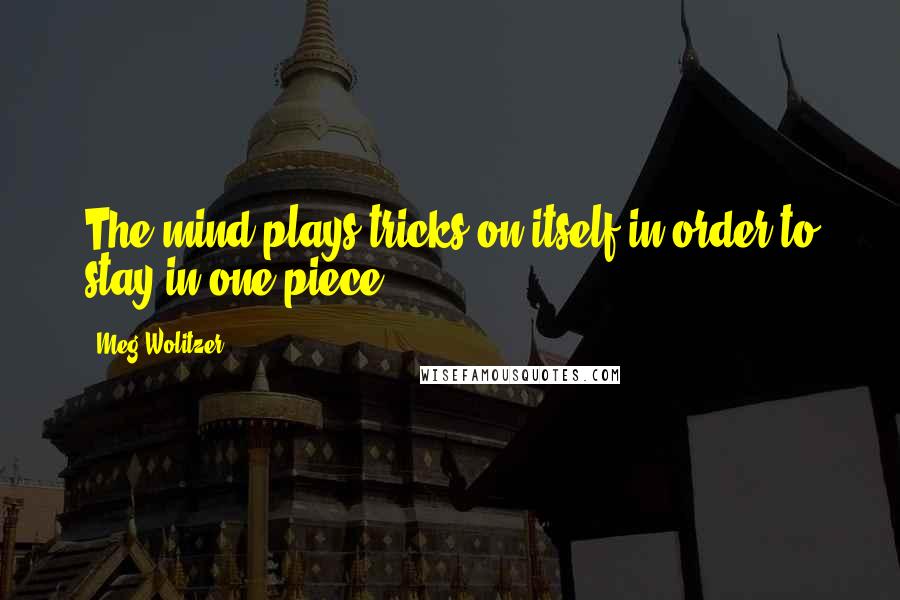 The mind plays tricks on itself in order to stay in one piece.

Meg Wolitzer

WISEFAMOUSQUOTES.COM